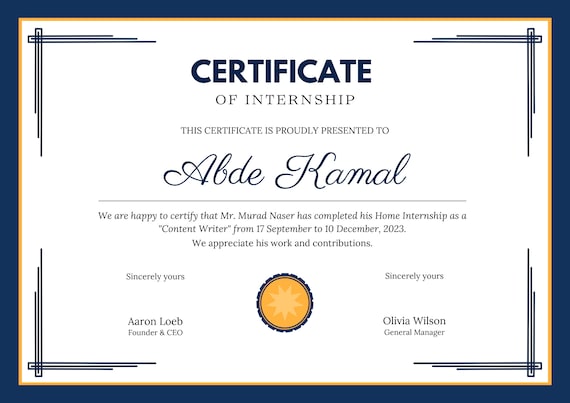 CERTIFICATE

OF INTERNSHIP

THIS CERTIFICATE IS PROUDLY PRESENTED TO

Abde Kamal

We are happy to certify that Mr. Murad Naser has completed his Home Internship as a "Content Writer" from 17 September to 10 December, 2023.

We appreciate his work and contributions.

Sincerely yours

Aaron Loeb
Founder & CEO

Sincerely yours

Olivia Wilson
General Manager